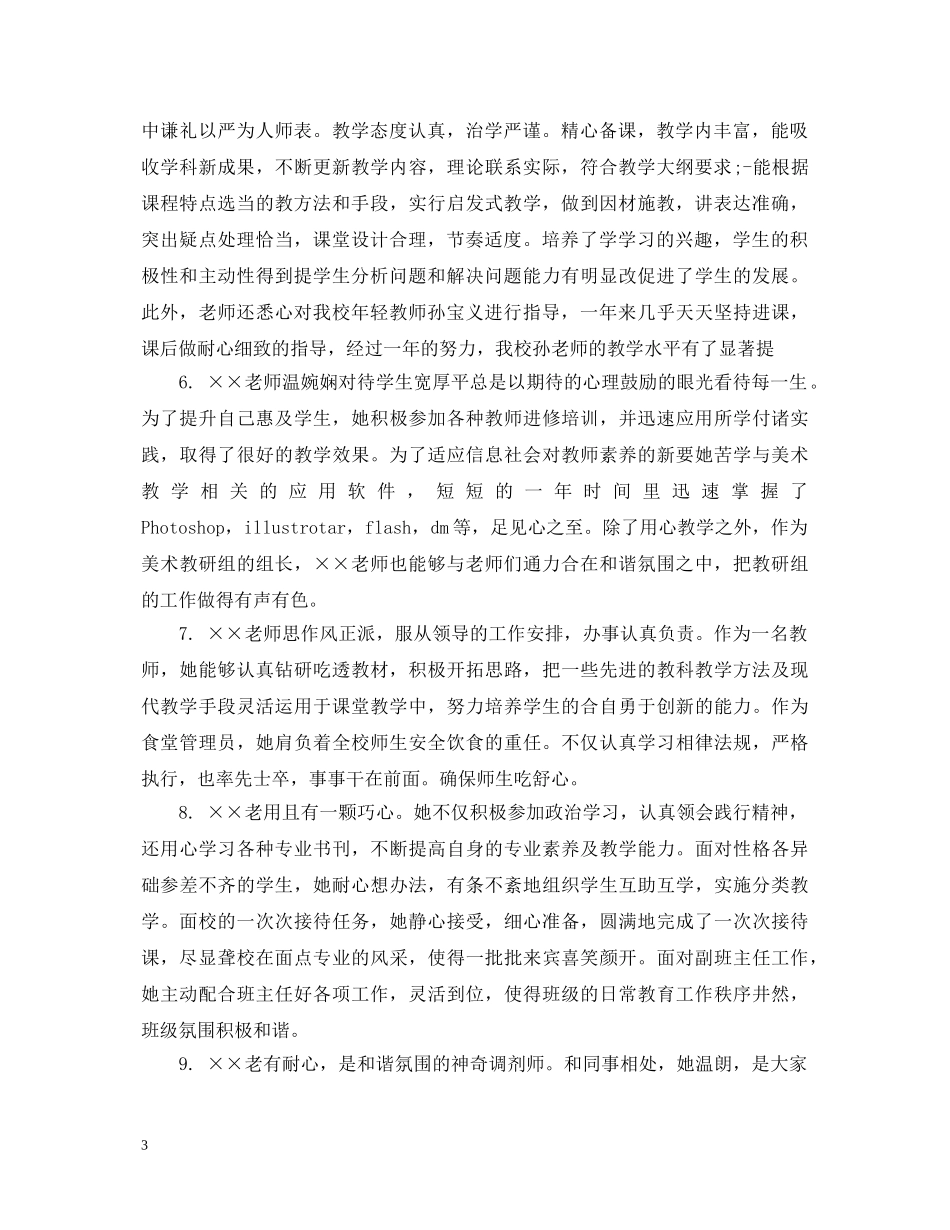 中谦礼以严为人师表。教学态度认真，治学严谨。精心备课，教学内丰富，能吸收学科新成果，不断更新教学内容，理论联系实际，符合教学大纲要求;-能根据课程特点选当的教方法和手段，实行启发式教学，做到因材施教，讲表达准确，突出疑点处理恰当，课堂设计合理，节奏适度。培养了学学习的兴趣，学生的积极性和主动性得到提学生分析问题和解决问题能力有明显改促进了学生的发展。此外，老师还悉心对我校年轻教师孙宝义进行指导，一年来几乎天天坚持进课，课后做耐心细致的指导，经过一年的努力，我校孙老师的教学水平有了显著提

6. ××老师温婉娴对待学生宽厚平总是以期待的心理鼓励的眼光看待每一生。为了提升自己惠及学生，她积极参加各种教师进修培训，并迅速应用所学付诸实践，取得了很好的教学效果。为了适应信息社会对教师素养的新要她苦学与美术教学相关的应用软件，短短的一年时间里迅速掌握了Photoshop，illustrotar，flash，dm等，足见心之至。除了用心教学之外，作为美术教研组的组长，××老师也能够与老师们通力合在和谐氛围之中，把教研组的工作做得有声有色。

7. ××老师思作风正派，服从领导的工作安排，办事认真负责。作为一名教师，她能够认真钻研吃透教材，积极开拓思路，把一些先进的教科教学方法及现代教学手段灵活运用于课堂教学中，努力培养学生的合自勇于创新的能力。作为食堂管理员，她肩负着全校师生安全饮食的重任。不仅认真学习相律法规，严格执行，也率先士卒，事事干在前面。确保师生吃舒心。

8. ××老用且有一颗巧心。她不仅积极参加政治学习，认真领会践行精神，还用心学习各种专业书刊，不断提高自身的专业素养及教学能力。面对性格各异础参差不齐的学生，她耐心想办法，有条不紊地组织学生互助互学，实施分类教学。面校的一次次接待任务，她静心接受，细心准备，圆满地完成了一次次接待课，尽显聋校在面点专业的风采，使得一批批来宾喜笑颜开。面对副班主任工作，她主动配合班主任好各项工作，灵活到位，使得班级的日常教育工作秩序井然，班级氛围积极和谐。

9. ××老有耐心，是和谐氛围的神奇调剂师。和同事相处，她温朗，是大家

3